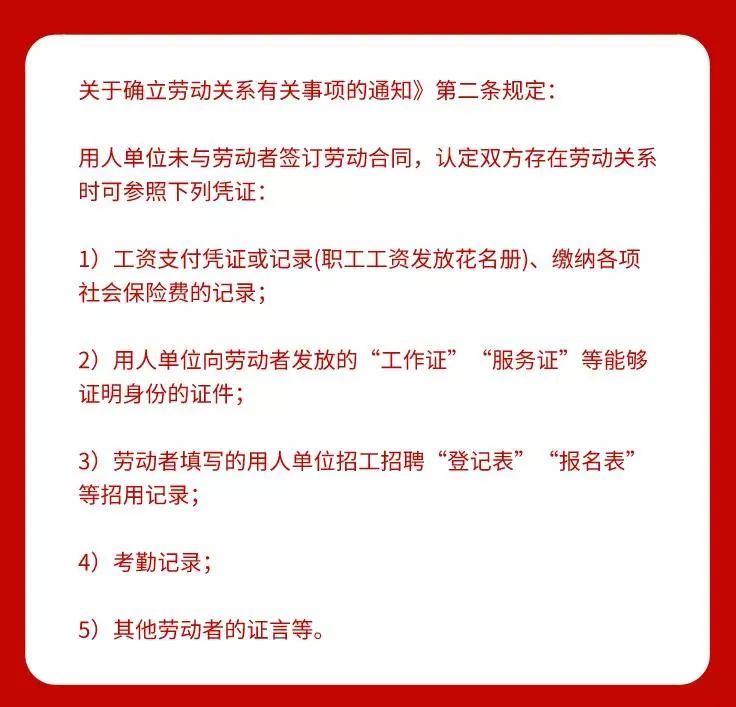 关于确立劳动关系有关事项的通知》第二条规定：

用人单位未与劳动者签订劳动合同，认定双方存在劳动关系时可参照下列凭证：

1）工资支付凭证或记录(职工工资发放花名册)、缴纳各项社会保险费的记录；

2）用人单位向劳动者发放的“工作证”“服务证”等能够证明身份的证件；

3）劳动者填写的用人单位招工招聘“登记表”“报名表”等招用记录；

4）考勤记录；

5）其他劳动者的证言等。